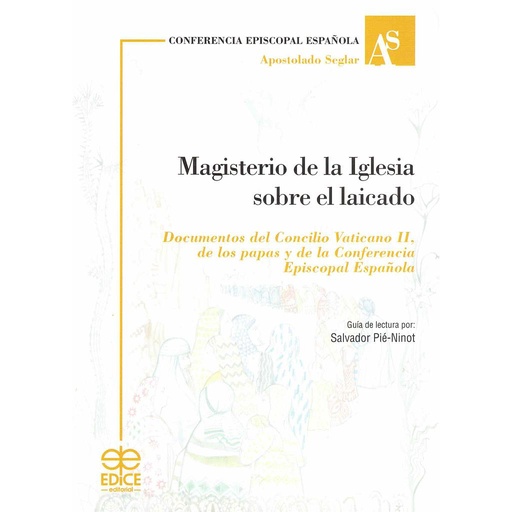 CONFERENCIA EPISCOPAL ESPAÑOLA
Apostolado Seglar

AS

Magisterio de la Iglesia sobre el laicado

Documentos del Concilio Vaticano II, de los papas y de la Conferencia Episcopal Española

Guía de lectura por:
Salvador Pié-Ninot

EDICE
editorial